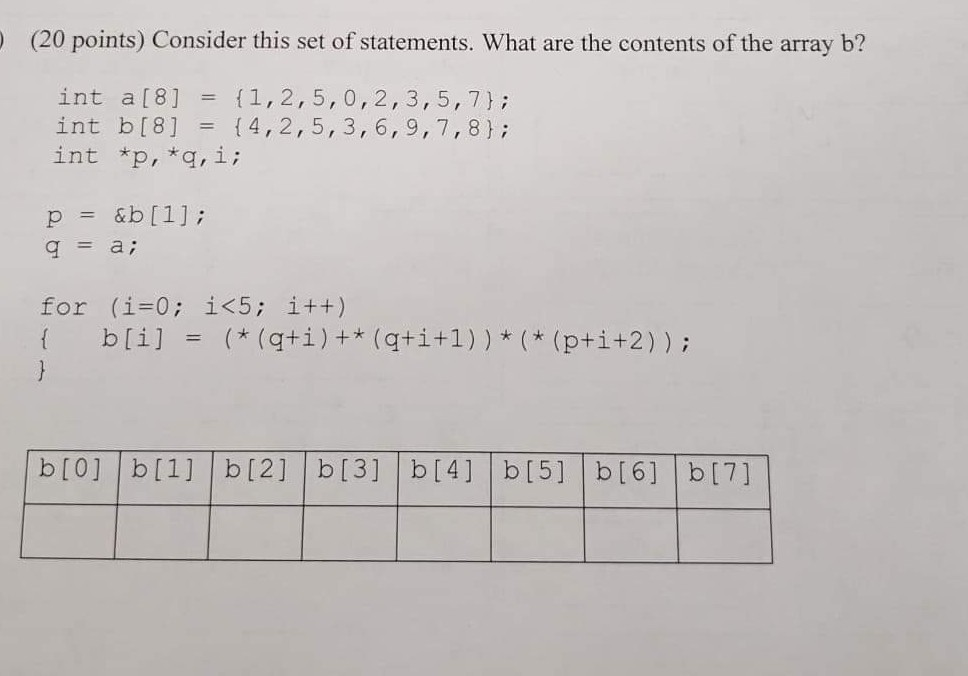 ) (20 points) Consider this set of statements. What are the contents of the array b?

int a[8] = {1,2,5,0,2,3,5,7};
int b[8] = {4,2,5,3,6,9,7,8};
int *p,*q,i;

p = &b[1];
q = a;

for (i=0; i<5; i++)
{ b[i] = (*(q+i)+*(q+i+1))*(*(p+i+2));
}

| b[0] | b[1] | b[2] | b[3] | b[4] | b[5] | b[6] | b[7] |
|---|---|---|---|---|---|---|---|
| | | | | | | | |